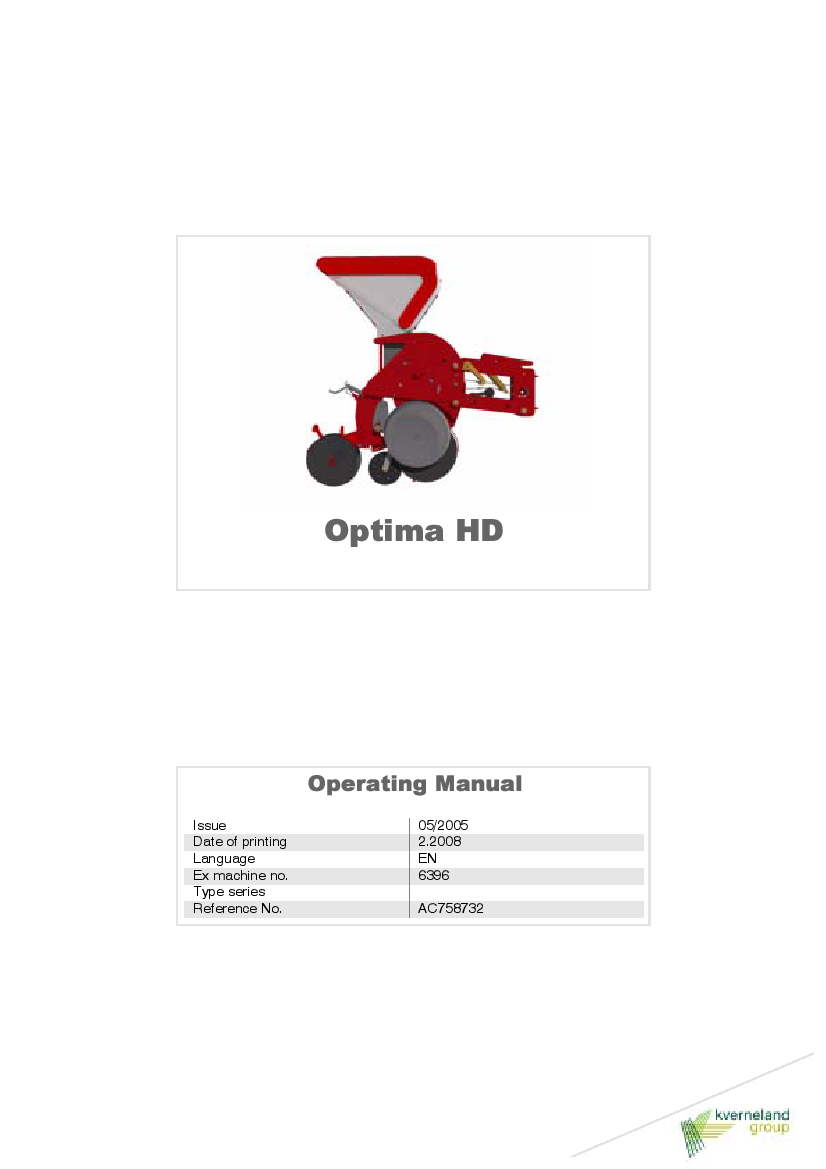 Optima HD

Operating Manual

Issue
05/2005
Date of printing
2.2008
Language
EN
Ex machine no.
6396
Type series
Reference No.
AC758732

kverneland
group